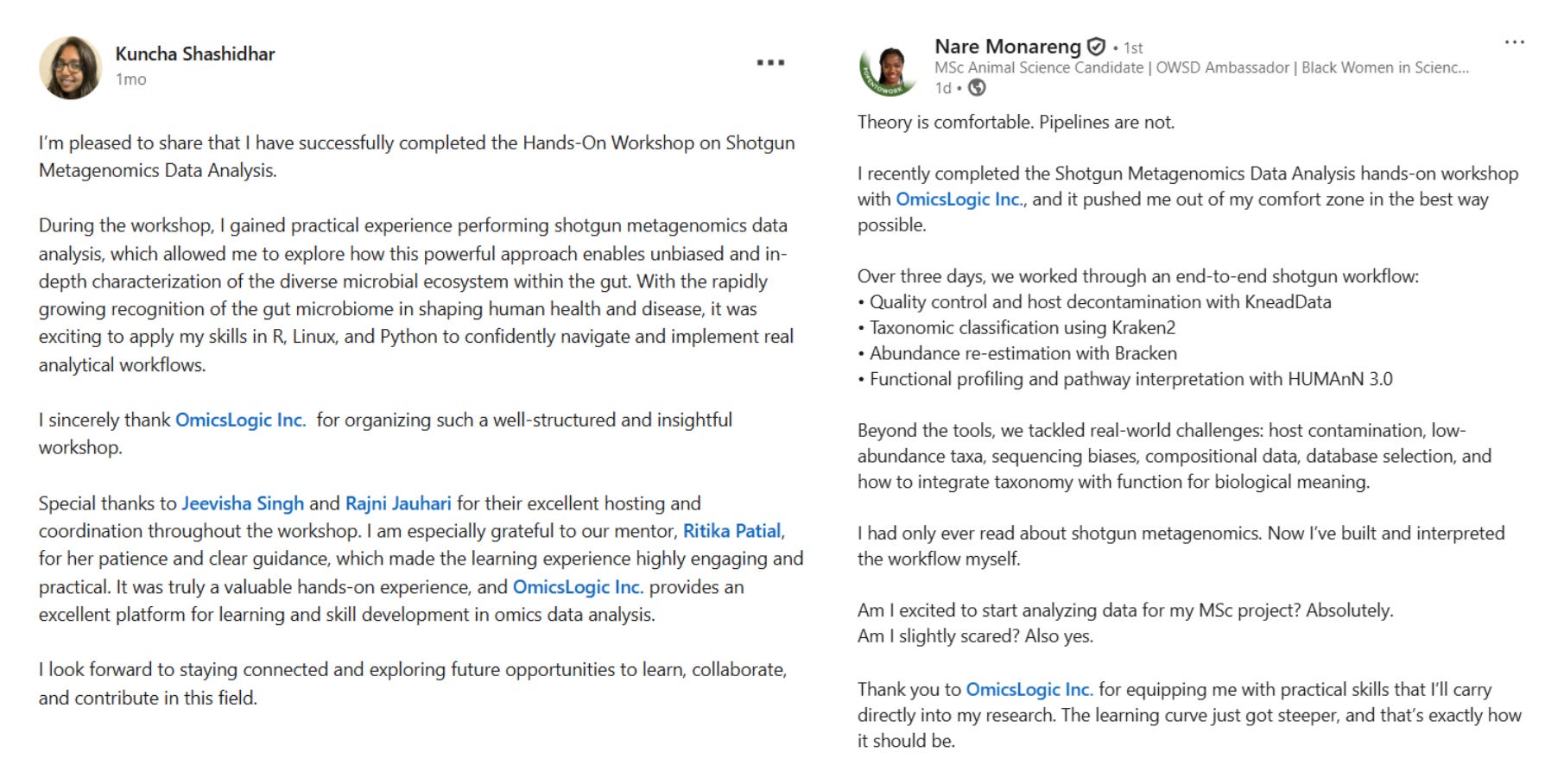 Kuncha Shashidhar
1mo
...

I'm pleased to share that I have successfully completed the Hands-On Workshop on Shotgun Metagenomics Data Analysis.

During the workshop, I gained practical experience performing shotgun metagenomics data analysis, which allowed me to explore how this powerful approach enables unbiased and in-depth characterization of the diverse microbial ecosystem within the gut. With the rapidly growing recognition of the gut microbiome in shaping human health and disease, it was exciting to apply my skills in R, Linux, and Python to confidently navigate and implement real analytical workflows.

I sincerely thank OmicsLogic Inc. for organizing such a well-structured and insightful workshop.

Special thanks to Jeevisha Singh and Rajni Jauhari for their excellent hosting and coordination throughout the workshop. I am especially grateful to our mentor, Ritika Patial, for her patience and clear guidance, which made the learning experience highly engaging and practical. It was truly a valuable hands-on experience, and OmicsLogic Inc. provides an excellent platform for learning and skill development in omics data analysis.

I look forward to staying connected and exploring future opportunities to learn, collaborate, and contribute in this field.

Nare Monareng • 1st
MSc Animal Science Candidate | OWSD Ambassador | Black Women in Scienc...
1d •
...

Theory is comfortable. Pipelines are not.

I recently completed the Shotgun Metagenomics Data Analysis hands-on workshop with OmicsLogic Inc., and it pushed me out of my comfort zone in the best way possible.

Over three days, we worked through an end-to-end shotgun workflow:
• Quality control and host decontamination with KneadData
• Taxonomic classification using Kraken2
• Abundance re-estimation with Bracken
• Functional profiling and pathway interpretation with HUMAnN 3.0

Beyond the tools, we tackled real-world challenges: host contamination, low-abundance taxa, sequencing biases, compositional data, database selection, and how to integrate taxonomy with function for biological meaning.

I had only ever read about shotgun metagenomics. Now I've built and interpreted the workflow myself.

Am I excited to start analyzing data for my MSc project? Absolutely.
Am I slightly scared? Also yes.

Thank you to OmicsLogic Inc. for equipping me with practical skills that I'll carry directly into my research. The learning curve just got steeper, and that's exactly how it should be.